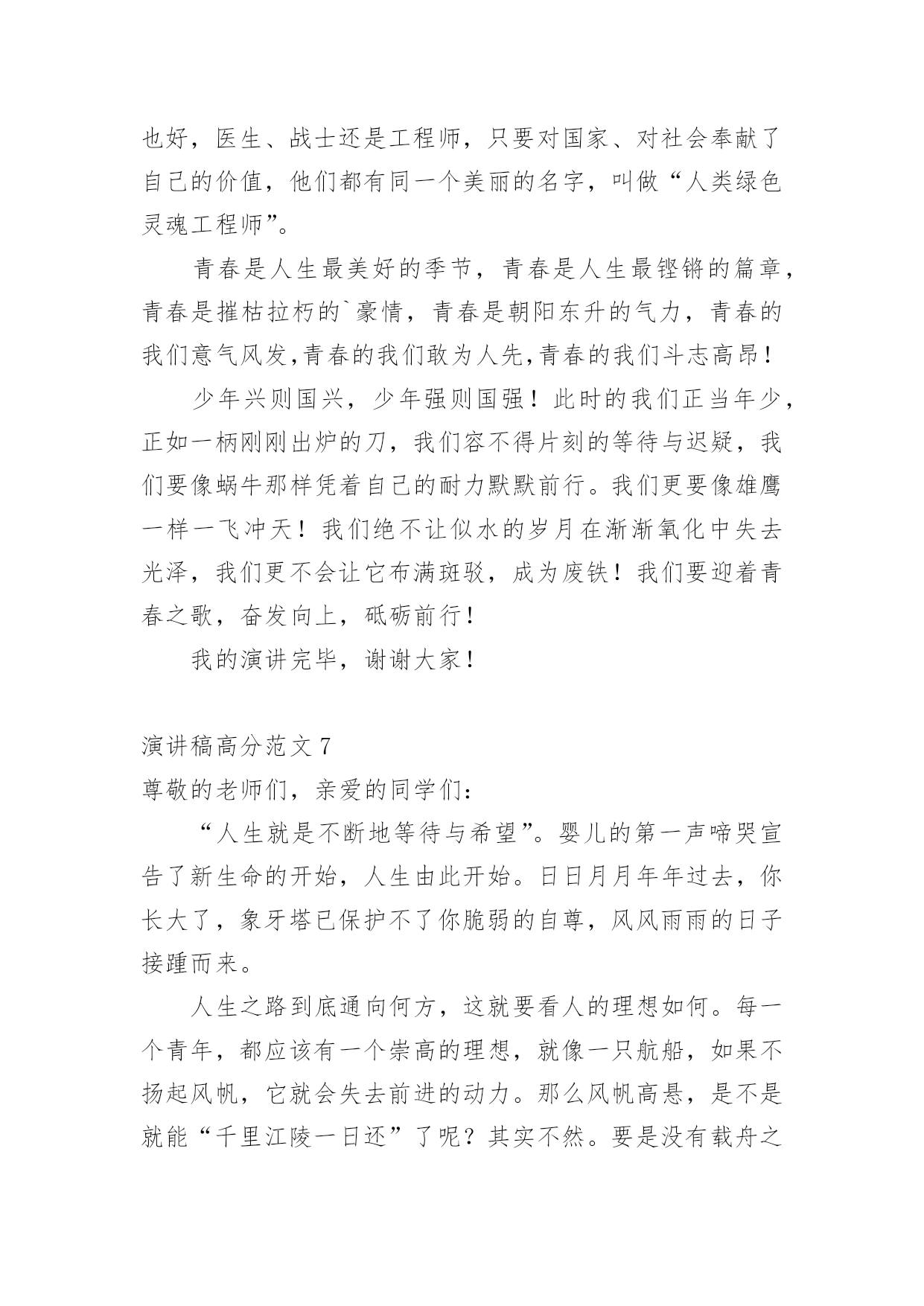 也好，医生、战士还是工程师，只要对国家、对社会奉献了自己的价值，他们都有同一个美丽的名字，叫做“人类绿色灵魂工程师”。

青春是人生最美好的季节，青春是人生最铿锵的篇章，青春是摧枯拉朽的`豪情，青春是朝阳东升的气力，青春的我们意气风发,青春的我们敢为人先,青春的我们斗志高昂！

少年兴则国兴，少年强则国强！此时的我们正当年少，正如一柄刚刚出炉的刀，我们容不得片刻的等待与迟疑，我们要像蜗牛那样凭着自己的耐力默默前行。我们更要像雄鹰一样一飞冲天！我们绝不让似水的岁月在渐渐氧化中失去光泽，我们更不会让它布满斑驳，成为废铁！我们要迎着青春之歌，奋发向上，砥砺前行！

我的演讲完毕，谢谢大家！

演讲稿高分范文 7

尊敬的老师们，亲爱的同学们：

“人生就是不断地等待与希望”。婴儿的第一声啼哭宣告了新生命的开始，人生由此开始。日日月月年年过去，你长大了，象牙塔已保护不了你脆弱的自尊，风风雨雨的日子接踵而来。

人生之路到底通向何方，这就要看人的理想如何。每一个青年，都应该有一个崇高的理想，就像一只航船，如果不扬起风帆，它就会失去前进的动力。那么风帆高悬，是不是就能“千里江陵一日还”了呢？其实不然。要是没有载舟之